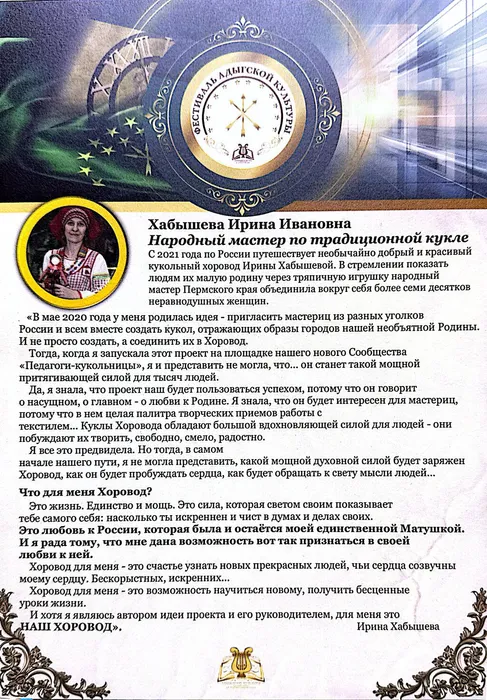 ФЕСТИВАЛЬ АДЫГСКОЙ КУЛЬТУРЫ

Хабышева Ирина Ивановна
Народный мастер по традиционной кукле
С 2021 года по России путешествует необычайно добрый и красивый кукольный хоровод Ирины Хабышевой. В стремлении показать людям их малую родину через тряпичную игрушку народный мастер Пермского края объединила вокруг себя более семи десятков неравнодушных женщин.

«В мае 2020 года у меня родилась идея - пригласить мастериц из разных уголков России и всем вместе создать кукол, отражающих образы городов нашей необъятной Родины. И не просто создать, а соединить их в Хоровод.

Тогда, когда я запускала этот проект на площадке нашего нового Сообщества «Педагоги-кукольницы», я и представить не могла, что... он станет такой мощной притягивающей силой для тысяч людей.

Да, я знала, что проект наш будет пользоваться успехом, потому что он говорит о насущном, о главном - о любви к Родине. Я знала, что он будет интересен для мастериц, потому что в нем целая палитра творческих приемов работы с текстилем... Куклы Хоровода обладают большой вдохновляющей силой для людей - они побуждают их творить, свободно, смело, радостно.

Я все это предвидела. Но тогда, в самом начале нашего пути, я не могла представить, какой мощной духовной силой будет заряжен Хоровод, как он будет пробуждать сердца, как будет обращать к свету мысли людей...

Что для меня Хоровод?

Это жизнь. Единство и мощь. Это сила, которая светом своим показывает тебе самого себя: насколько ты искреннен и чист в думах и делах своих.
Это любовь к России, которая была и остаётся моей единственной Матушкой. И я рада тому, что мне дана возможность вот так признаться в своей любви к ней.

Хоровод для меня - это счастье узнать новых прекрасных людей, чьи сердца созвучны моему сердцу. Бескорыстных, искренних...

Хоровод для меня - это возможность научиться новому, получить бесценные уроки жизни.

И хотя я являюсь автором идеи проекта и его руководителем, для меня это НАШ ХОРОВОД».

Ирина Хабышева